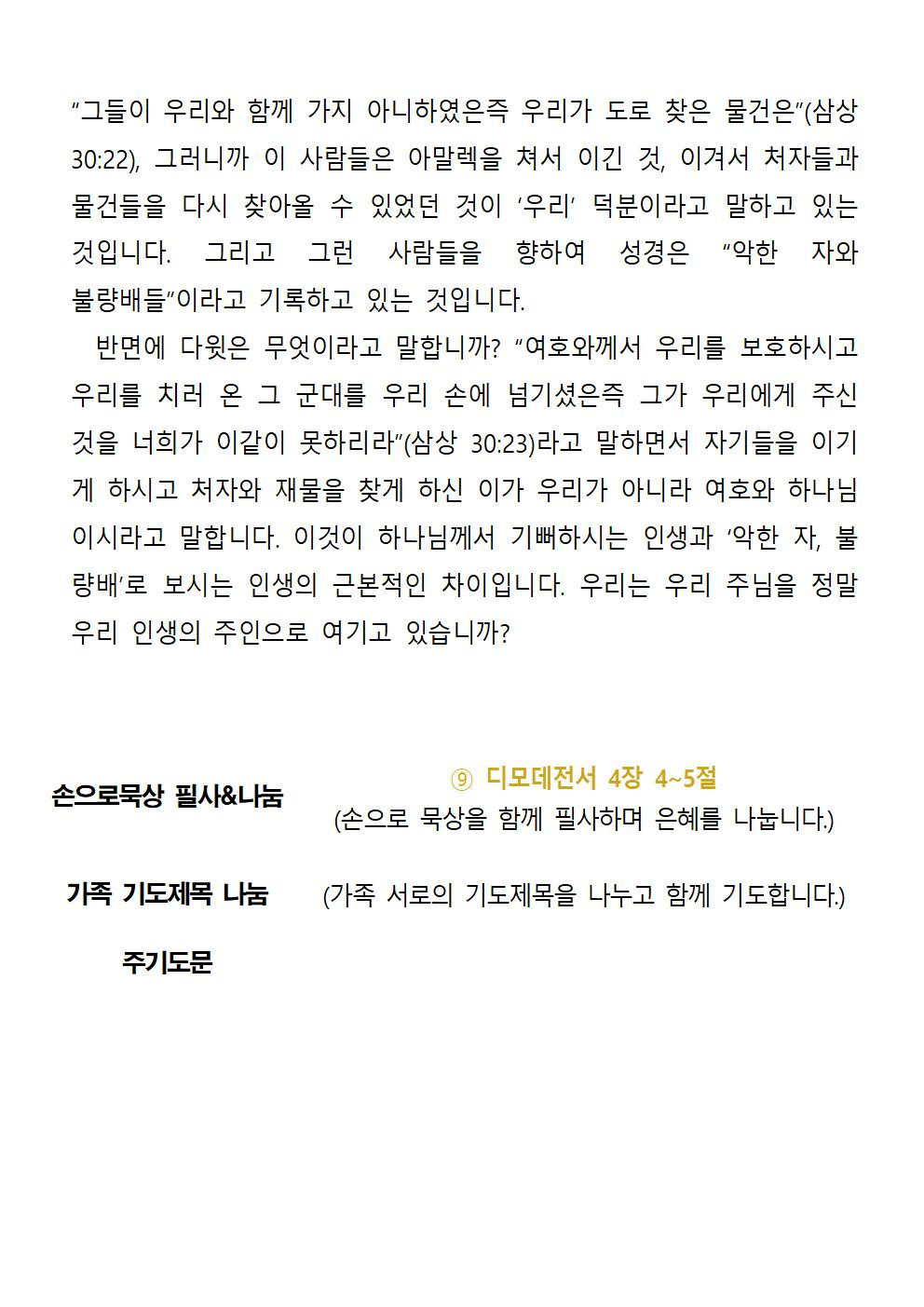 "그들이 우리와 함께 가지 아니하였은즉 우리가 도로 찾은 물건은"(삼상 30:22), 그러니까 이 사람들은 아말렉을 쳐서 이긴 것, 이겨서 처자들과 물건들을 다시 찾아올 수 있었던 것이 '우리' 덕분이라고 말하고 있는 것입니다. 그리고 그런 사람들을 향하여 성경은 "악한 자와 불량배들"이라고 기록하고 있는 것입니다.

반면에 다윗은 무엇이라고 말합니까? "여호와께서 우리를 보호하시고 우리를 치러 온 그 군대를 우리 손에 넘기셨은즉 그가 우리에게 주신 것을 너희가 이같이 못하리라"(삼상 30:23)라고 말하면서 자기들을 이기게 하시고 처자와 재물을 찾게 하신 이가 우리가 아니라 여호와 하나님이시라고 말합니다. 이것이 하나님께서 기뻐하시는 인생과 '악한 자, 불량배'로 보시는 인생의 근본적인 차이입니다. 우리는 우리 주님을 정말 우리 인생의 주인으로 여기고 있습니까?

손으로묵상 필사&나눔

⑨ 디모데전서 4장 4~5절
(손으로 묵상을 함께 필사하며 은혜를 나눕니다.)

가족 기도제목 나눔

(가족 서로의 기도제목을 나누고 함께 기도합니다.)

주기도문